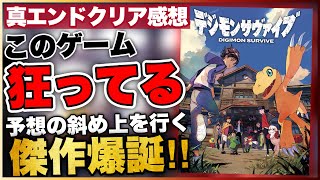 真エンドクリア感想
このゲーム
狂ってる
予想の斜め上を行く
傑作爆誕!!
デジモンサヴァイブ
DIGIMON SURVIVE